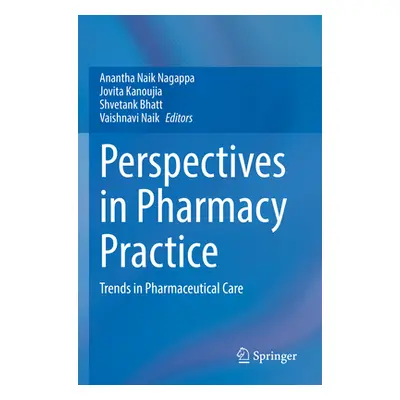 Anantha Naik Nagappa
Jovita Kanoujia
Shvetank Bhatt
Vaishnavi Naik Editors

Perspectives in Pharmacy Practice

Trends in Pharmaceutical Care

Springer